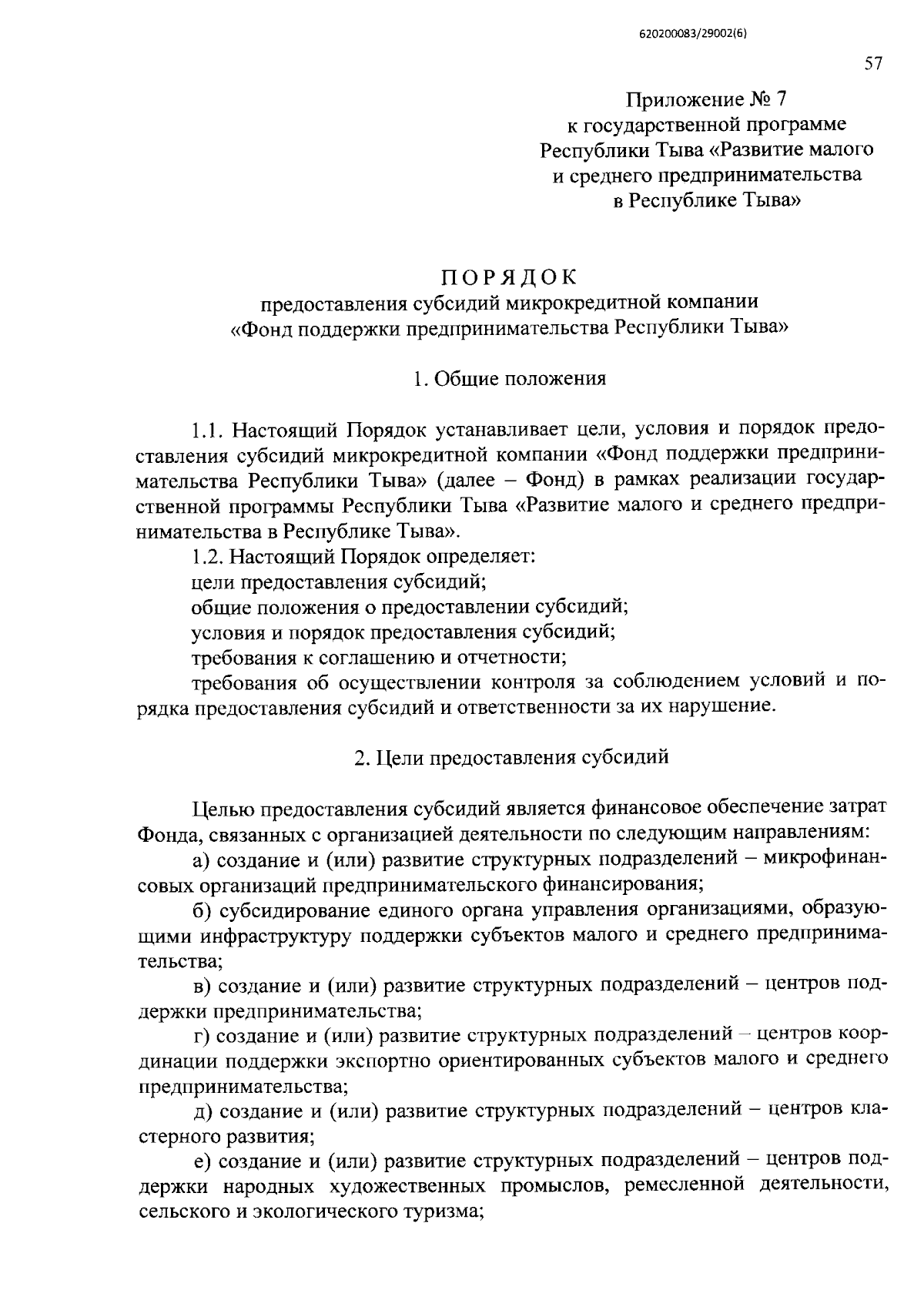 620200083/29002(6)

57

Приложение № 7
к государственной программе
Республики Тыва «Развитие малого
и среднего предпринимательства
в Республике Тыва»

ПОРЯДОК
предоставления субсидий микрокредитной компании
«Фонд поддержки предпринимательства Республики Тыва»

1. Общие положения

1.1. Настоящий Порядок устанавливает цели, условия и порядок предоставления субсидий микрокредитной компании «Фонд поддержки предпринимательства Республики Тыва» (далее – Фонд) в рамках реализации государственной программы Республики Тыва «Развитие малого и среднего предпринимательства в Республике Тыва».

1.2. Настоящий Порядок определяет:

цели предоставления субсидий;

общие положения о предоставлении субсидий;

условия и порядок предоставления субсидий;

требования к соглашению и отчетности;

требования об осуществлении контроля за соблюдением условий и порядка предоставления субсидий и ответственности за их нарушение.

2. Цели предоставления субсидий

Целью предоставления субсидий является финансовое обеспечение затрат Фонда, связанных с организацией деятельности по следующим направлениям:

а) создание и (или) развитие структурных подразделений – микрофинансовых организаций предпринимательского финансирования;

б) субсидирование единого органа управления организациями, образующими инфраструктуру поддержки субъектов малого и среднего предпринимательства;

в) создание и (или) развитие структурных подразделений – центров поддержки предпринимательства;

г) создание и (или) развитие структурных подразделений – центров координации поддержки экспортно ориентированных субъектов малого и среднего предпринимательства;

д) создание и (или) развитие структурных подразделений – центров кластерного развития;

е) создание и (или) развитие структурных подразделений – центров поддержки народных художественных промыслов, ремесленной деятельности, сельского и экологического туризма;